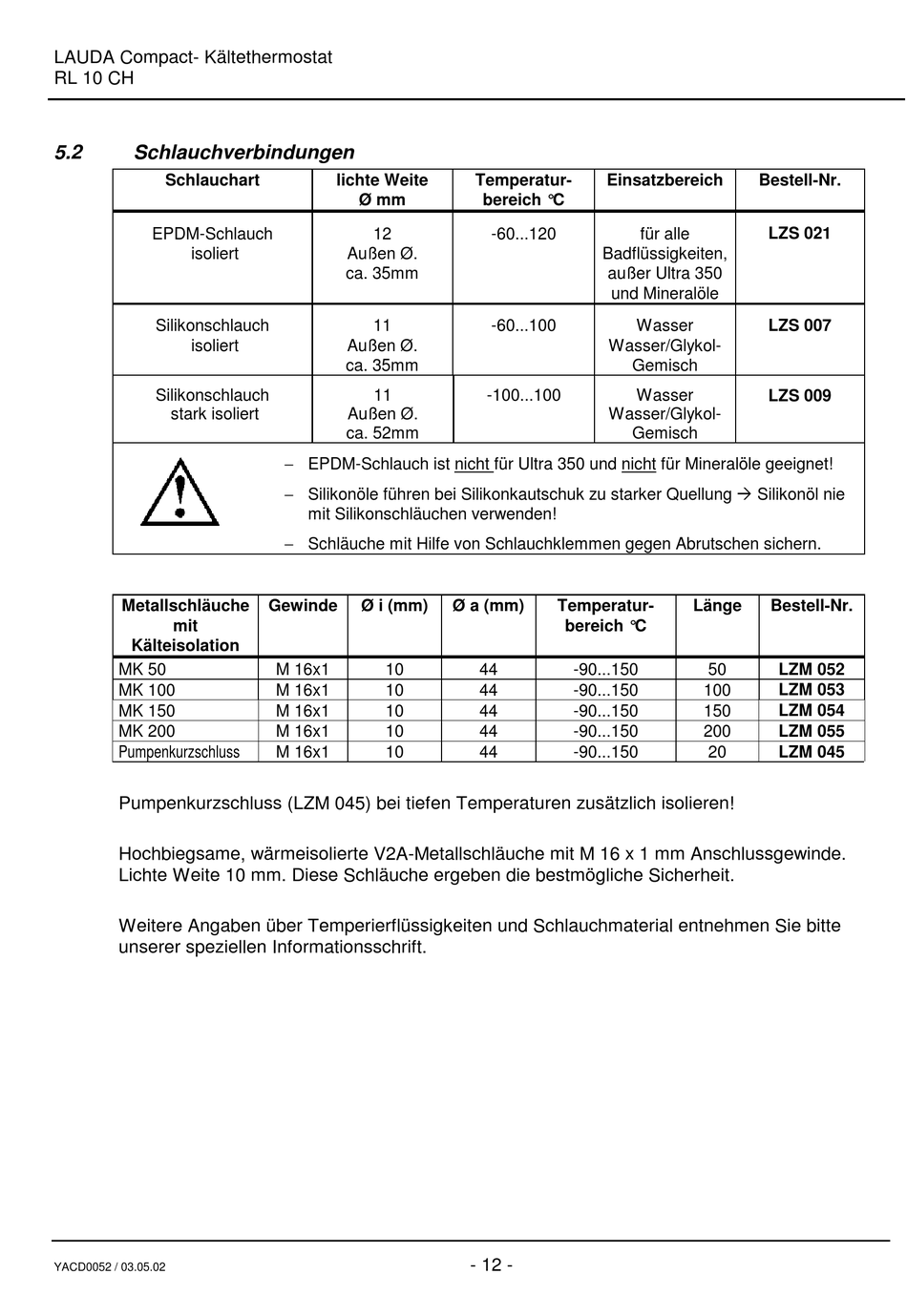 LAUDA Compact- Kältethermostat
RL 10 CH

5.2 Schlauchverbindungen

| Schlauchart | lichte Weite Ø mm | Temperaturbereich °C | Einsatzbereich | Bestell-Nr. |
|---|---|---|---|---|
| EPDM-Schlauch isoliert | 12 Außen Ø. ca. 35mm | -60...120 | für alle Badflüssigkeiten, außer Ultra 350 und Mineralöle | LZS 021 |
| Silikonschlauch isoliert | 11 Außen Ø. ca. 35mm | -60...100 | Wasser Wasser/Glykol-Gemisch | LZS 007 |
| Silikonschlauch stark isoliert | 11 Außen Ø. ca. 52mm | -100...100 | Wasser Wasser/Glykol-Gemisch | LZS 009 |

– EPDM-Schlauch ist nicht für Ultra 350 und nicht für Mineralöle geeignet!
– Silikonöle führen bei Silikonkautschuk zu starker Quellung → Silikonöl nie mit Silikonschläuchen verwenden!
– Schläuche mit Hilfe von Schlauchklemmen gegen Abrutschen sichern.

| Metallschläuche mit Kälteisolation | Gewinde | Ø i (mm) | Ø a (mm) | Temperaturbereich °C | Länge | Bestell-Nr. |
|---|---|---|---|---|---|---|
| MK 50 | M 16x1 | 10 | 44 | -90...150 | 50 | LZM 052 |
| MK 100 | M 16x1 | 10 | 44 | -90...150 | 100 | LZM 053 |
| MK 150 | M 16x1 | 10 | 44 | -90...150 | 150 | LZM 054 |
| MK 200 | M 16x1 | 10 | 44 | -90...150 | 200 | LZM 055 |
| Pumpenkurzschluss | M 16x1 | 10 | 44 | -90...150 | 20 | LZM 045 |

Pumpenkurzschluss (LZM 045) bei tiefen Temperaturen zusätzlich isolieren!

Hochbiegsame, wärmeisolierte V2A-Metallschläuche mit M 16 x 1 mm Anschlussgewinde. Lichte Weite 10 mm. Diese Schläuche ergeben die bestmögliche Sicherheit.

Weitere Angaben über Temperierflüssigkeiten und Schlauchmaterial entnehmen Sie bitte unserer speziellen Informationsschrift.

YACD0052 / 03.05.02 - 12 -